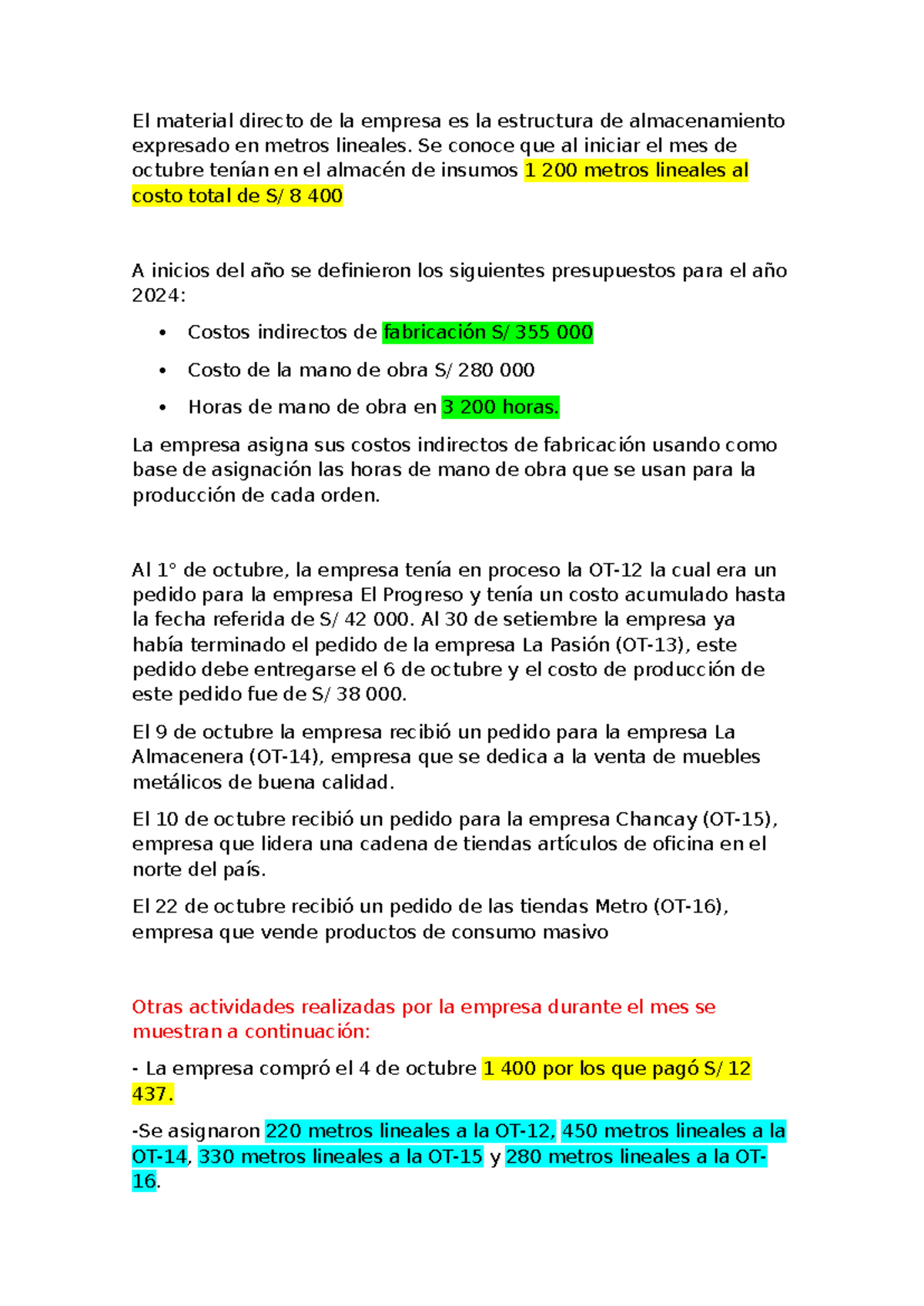 El material directo de la empresa es la estructura de almacenamiento expresado en metros lineales. Se conoce que al iniciar el mes de octubre tenían en el almacén de insumos 1 200 metros lineales al costo total de S/ 8 400

A inicios del año se definieron los siguientes presupuestos para el año 2024:

• Costos indirectos de fabricación S/ 355 000
• Costo de la mano de obra S/ 280 000
• Horas de mano de obra en 3 200 horas.

La empresa asigna sus costos indirectos de fabricación usando como base de asignación las horas de mano de obra que se usan para la producción de cada orden.

Al 1° de octubre, la empresa tenía en proceso la OT-12 la cual era un pedido para la empresa El Progreso y tenía un costo acumulado hasta la fecha referida de S/ 42 000. Al 30 de setiembre la empresa ya había terminado el pedido de la empresa La Pasión (OT-13), este pedido debe entregarse el 6 de octubre y el costo de producción de este pedido fue de S/ 38 000.

El 9 de octubre la empresa recibió un pedido para la empresa La Almacenera (OT-14), empresa que se dedica a la venta de muebles metálicos de buena calidad.

El 10 de octubre recibió un pedido para la empresa Chancay (OT-15), empresa que lidera una cadena de tiendas artículos de oficina en el norte del país.

El 22 de octubre recibió un pedido de las tiendas Metro (OT-16), empresa que vende productos de consumo masivo

Otras actividades realizadas por la empresa durante el mes se muestran a continuación:

- La empresa compró el 4 de octubre 1 400 por los que pagó S/ 12 437.

-Se asignaron 220 metros lineales a la OT-12, 450 metros lineales a la OT-14, 330 metros lineales a la OT-15 y 280 metros lineales a la OT-16.